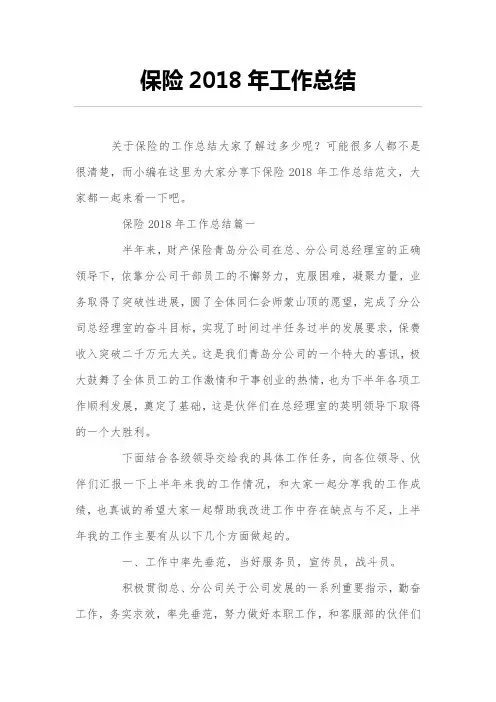 保险 2018 年工作总结

关于保险的工作总结大家了解过多少呢？可能很多人都不是很清楚，而小编在这里为大家分享下保险 2018 年工作总结范文，大家都一起来看一下吧。

保险 2018 年工作总结篇一

半年来，财产保险青岛分公司在总、分公司总经理室的正确领导下，依靠分公司干部员工的不懈努力，克服困难，凝聚力量，业务取得了突破性进展，圆了全体同仁会师蒙山顶的愿望，完成了分公司总经理室的奋斗目标，实现了时间过半任务过半的发展要求，保费收入突破二千万元大关。这是我们青岛分公司的一个特大的喜讯，极大鼓舞了全体员工的工作激情和干事创业的热情，也为下半年各项工作顺利发展，奠定了基础，这是伙伴们在总经理室的英明领导下取得的一个大胜利。

下面结合各级领导交给我的具体工作任务，向各位领导、伙伴们汇报一下上半年来我的工作情况，和大家一起分享我的工作成绩，也真诚的希望大家一起帮助我改进工作中存在缺点与不足，上半年我的工作主要有从以下几个方面做起的。

一、工作中率先垂范，当好服务员，宣传员，战斗员。

积极贯彻总、分公司关于公司发展的一系列重要指示，勤奋工作，务实求效，率先垂范，努力做好本职工作，和客服部的伙伴们